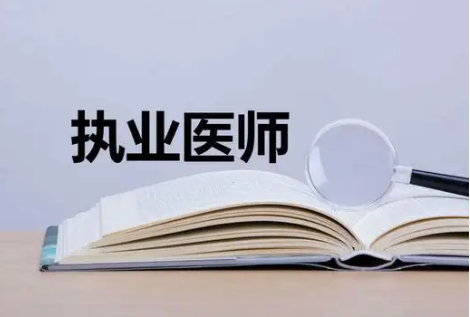 执业医师